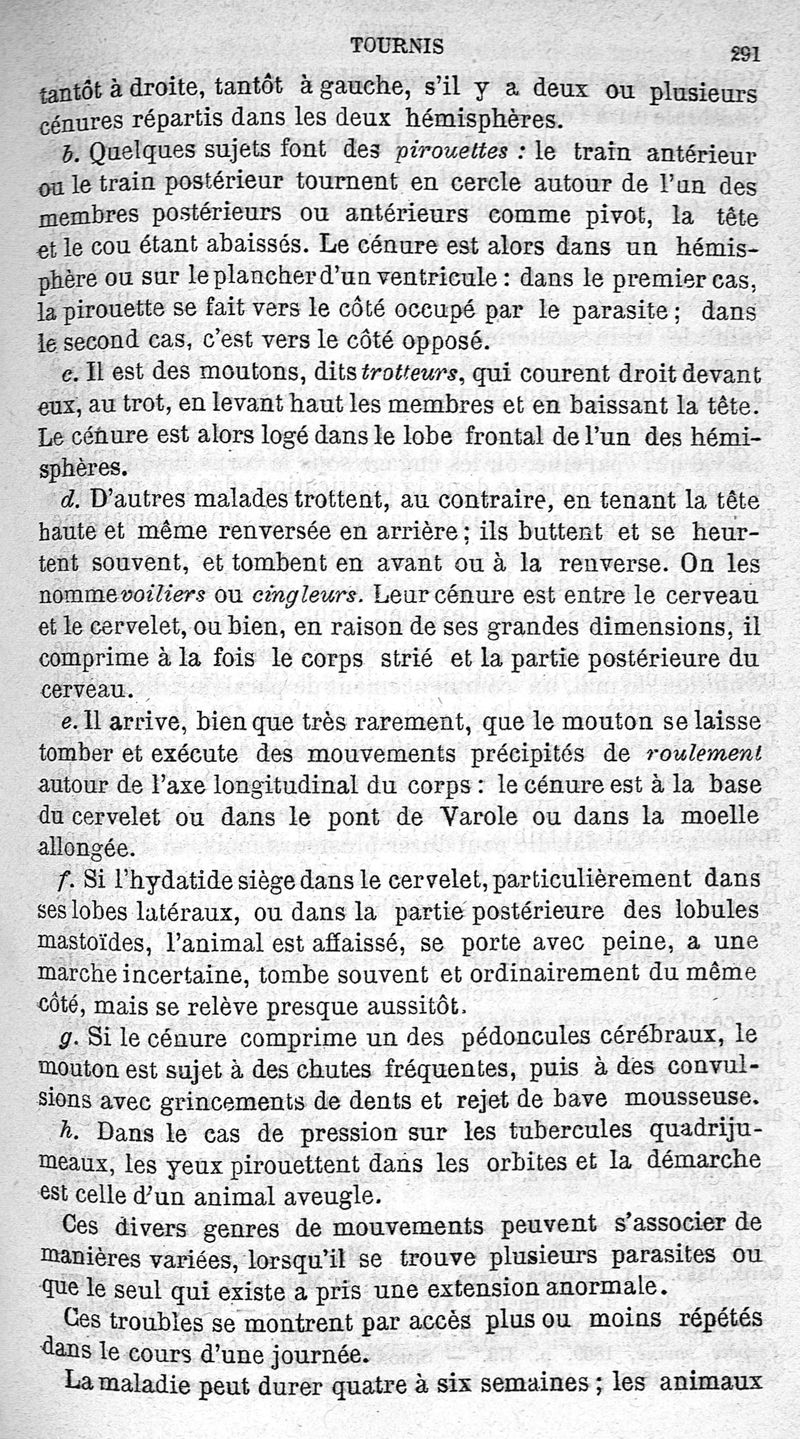 TOURNIS 291

tantôt à droite, tantôt à gauche, s'il y a deux ou plusieurs cénures répartis dans les deux hémisphères.

b. Quelques sujets font des pirouettes : le train antérieur ou le train postérieur tournent en cercle autour de l'un des membres postérieurs ou antérieurs comme pivot, la tête et le cou étant abaissés. Le cénure est alors dans un hémisphère ou sur le plancher d'un ventricule : dans le premier cas, la pirouette se fait vers le côté occupé par le parasite ; dans le second cas, c'est vers le côté opposé.

c. Il est des moutons, dits trotteurs, qui courent droit devant eux, au trot, en levant haut les membres et en baissant la tête. Le cénure est alors logé dans le lobe frontal de l'un des hémisphères.

d. D'autres malades trottent, au contraire, en tenant la tête haute et même renversée en arrière ; ils buttent et se heurtent souvent, et tombent en avant ou à la renverse. On les nomme voiliers ou cingleurs. Leur cénure est entre le cerveau et le cervelet, ou bien, en raison de ses grandes dimensions, il comprime à la fois le corps strié et la partie postérieure du cerveau.

e. Il arrive, bien que très rarement, que le mouton se laisse tomber et exécute des mouvements précipités de roulement autour de l'axe longitudinal du corps : le cénure est à la base du cervelet ou dans le pont de Varole ou dans la moelle allongée.

f. Si l'hydatide siège dans le cervelet, particulièrement dans ses lobes latéraux, ou dans la partie postérieure des lobules mastoïdes, l'animal est affaissé, se porte avec peine, a une marche incertaine, tombe souvent et ordinairement du même côté, mais se relève presque aussitôt.

g. Si le cénure comprime un des pédoncules cérébraux, le mouton est sujet à des chutes fréquentes, puis à des convulsions avec grincements de dents et rejet de bave mousseuse.

h. Dans le cas de pression sur les tubercules quadrijumeaux, les yeux pirouettent dans les orbites et la démarche est celle d'un animal aveugle.

Ces divers genres de mouvements peuvent s'associer de manières variées, lorsqu'il se trouve plusieurs parasites ou que le seul qui existe a pris une extension anormale.

Ces troubles se montrent par accès plus ou moins répétés dans le cours d'une journée.

La maladie peut durer quatre à six semaines ; les animaux